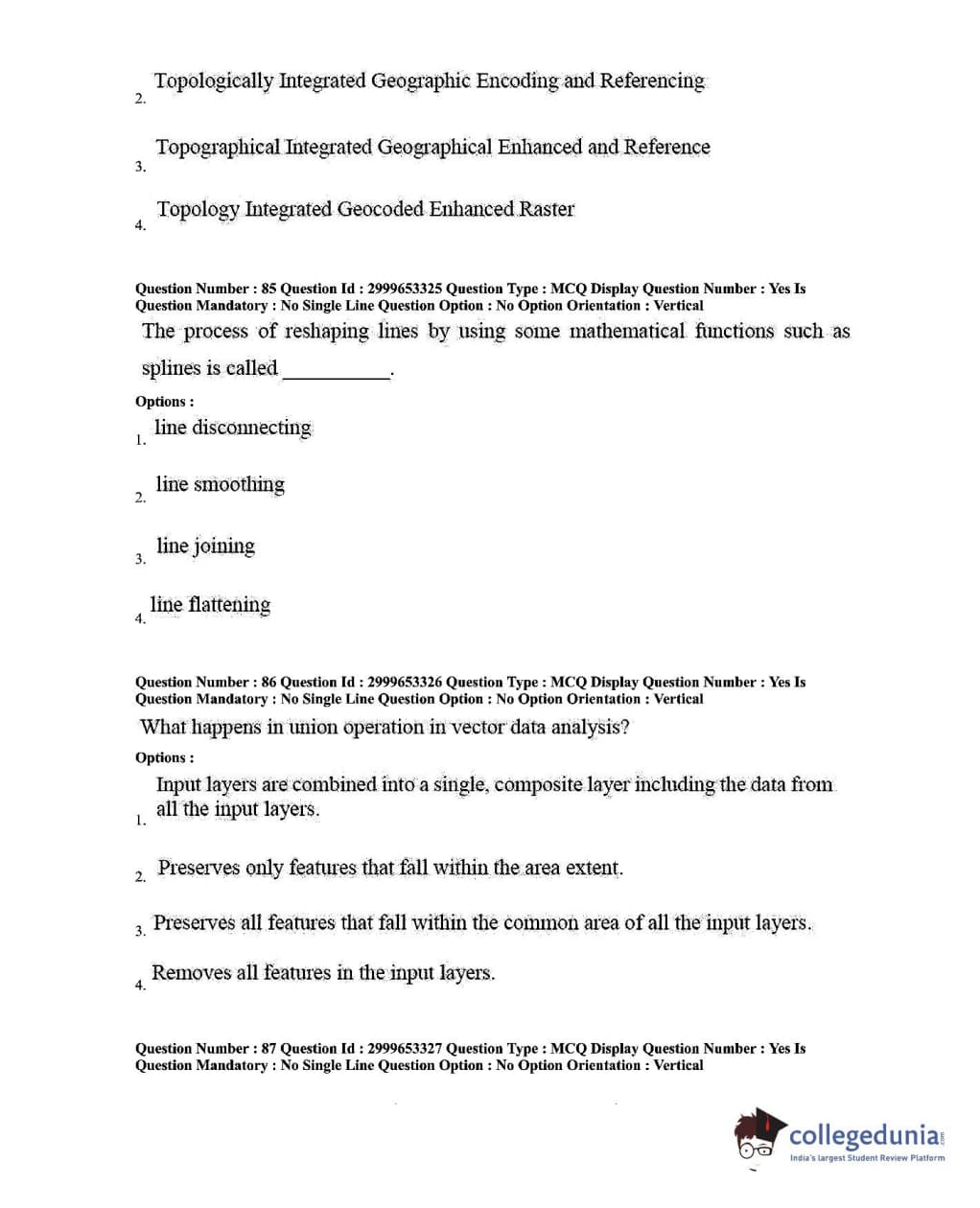 2. Topologically Integrated Geographic Encoding and Referencing

3. Topographical Integrated Geographical Enhanced and Reference

4. Topology Integrated Geocoded Enhanced Raster

Question Number : 85 Question Id : 2999653325 Question Type : MCQ Display Question Number : Yes Is Question Mandatory : No Single Line Question Option : No Option Orientation : Vertical

The process of reshaping lines by using some mathematical functions such as splines is called __________.

Options :

1. line disconnecting

2. line smoothing

3. line joining

4. line flattening

Question Number : 86 Question Id : 2999653326 Question Type : MCQ Display Question Number : Yes Is Question Mandatory : No Single Line Question Option : No Option Orientation : Vertical

What happens in union operation in vector data analysis?

Options :

1. Input layers are combined into a single, composite layer including the data from all the input layers.

2. Preserves only features that fall within the area extent.

3. Preserves all features that fall within the common area of all the input layers.

4. Removes all features in the input layers.

Question Number : 87 Question Id : 2999653327 Question Type : MCQ Display Question Number : Yes Is Question Mandatory : No Single Line Question Option : No Option Orientation : Vertical

collegedunia.com
India's largest Student Review Platform